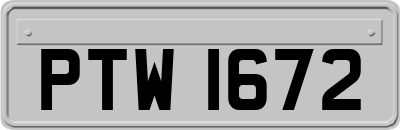 PTW 1672